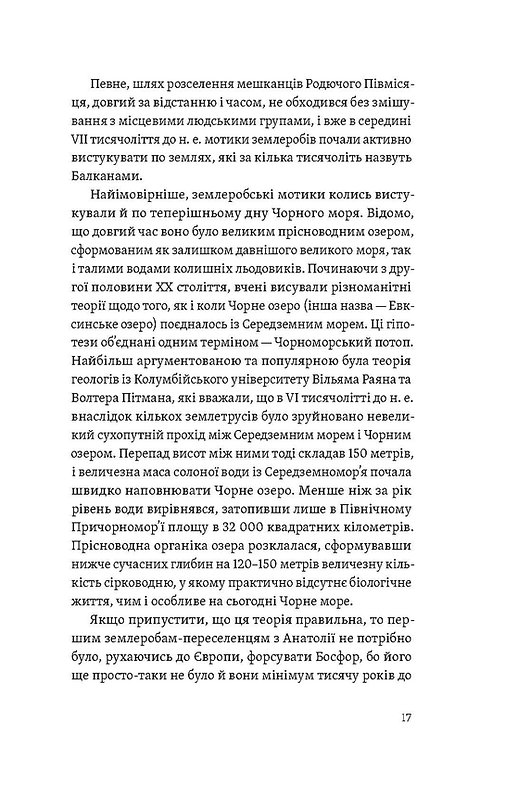 Певне, шлях розселення мешканців Родючого Півмісяця, довгий за відстанню і часом, не обходився без змішування з місцевими людськими групами, і вже в середині VII тисячоліття до н. е. мотики землеробів почали активно вистукувати по землях, які за кілька тисячоліть назвуть Балканами.

Найімовірніше, землеробські мотики колись вистукували й по теперішньому дну Чорного моря. Відомо, що довгий час воно було великим прісноводним озером, сформованим як залишком давнішого великого моря, так і талими водами колишніх льодовиків. Починаючи з другої половини XX століття, вчені висували різноманітні теорії щодо того, як і коли Чорне озеро (інша назва — Евксинське озеро) поєдналось із Середземним морем. Ці гіпотези об'єднані одним терміном — Чорноморський потоп. Найбільш аргументованою та популярною була теорія геологів із Колумбійського університету Вільяма Раяна та Волтера Пітмана, які вважали, що в VI тисячолітті до н. е. внаслідок кількох землетрусів було зруйновано невеликий сухопутній прохід між Середземним морем і Чорним озером. Перепад висот між ними тоді складав 150 метрів, і величезна маса солоної води із Середземномор'я почала швидко наповнювати Чорне озеро. Менше ніж за рік рівень води вирівнявся, затопивши лише в Північному Причорномор'ї площу в 32 000 квадратних кілометрів. Прісноводна органіка озера розклалася, сформувавши нижче сучасних глибин на 120–150 метрів величезну кількість сірководню, у якому практично відсутнє біологічне життя, чим і особливе на сьогодні Чорне море.

Якщо припустити, що ця теорія правильна, то першим землеробам-переселенцям з Анатолії не потрібно було, рухаючись до Європи, форсувати Босфор, бо його ще просто-таки не було й вони мінімум тисячу років до

17